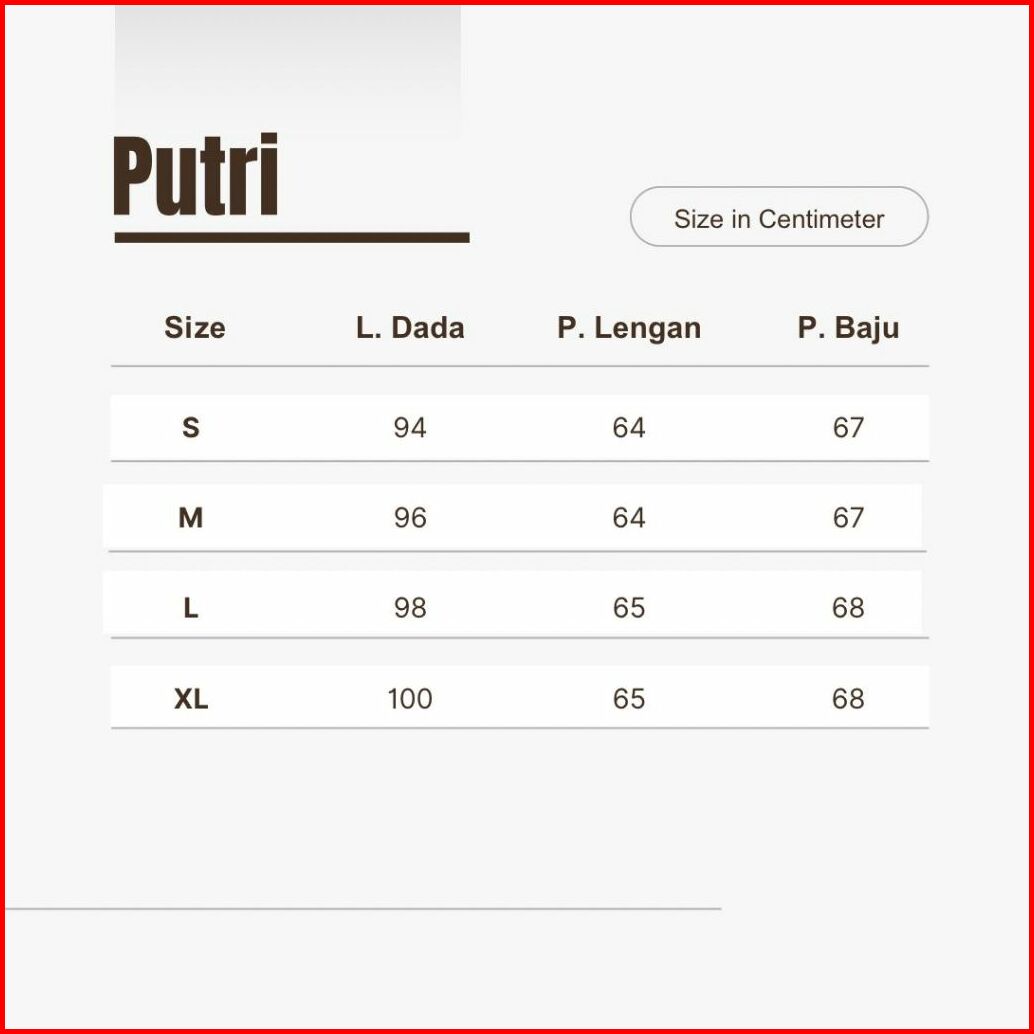 Putri

Size in Centimeter

| Size | L. Dada | P. Lengan | P. Baju |
|---|---|---|---|
| S | 94 | 64 | 67 |
| M | 96 | 64 | 67 |
| L | 98 | 65 | 68 |
| XL | 100 | 65 | 68 |